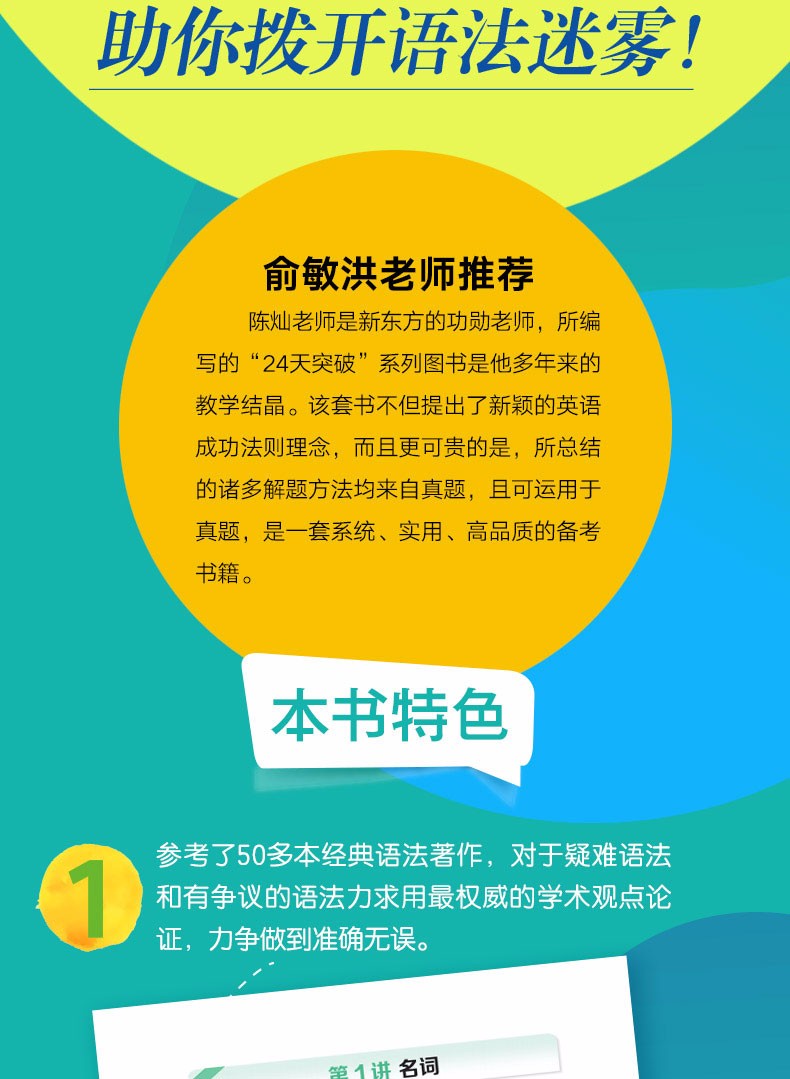 助你拨开语法迷雾！

俞敏洪老师推荐

陈灿老师是新东方的功勋老师，所编写的“24天突破”系列图书是他多年来的教学结晶。该套书不但提出了新颖的英语成功法则理念，而且更可贵的是，所总结的诸多解题方法均来自真题，且可运用于真题，是一套系统、实用、高品质的备考书籍。

本书特色

1

参考了50多本经典语法著作，对于疑难语法和有争议的语法力求用最权威的学术观点论证，力争做到准确无误。

第1讲 名词